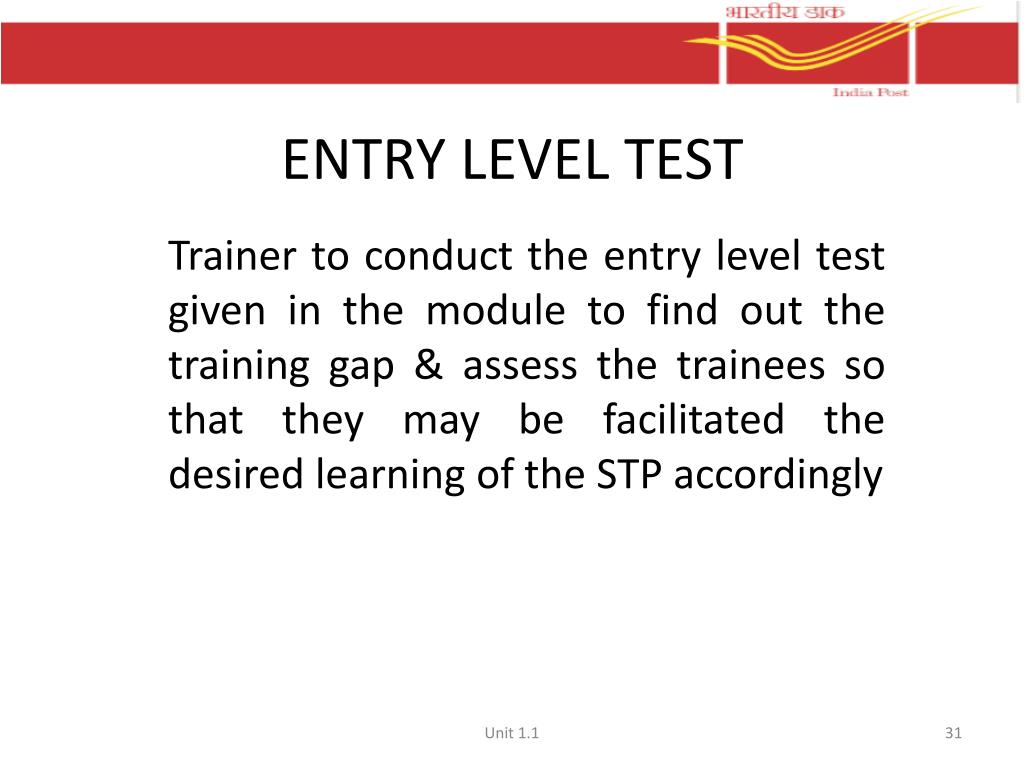 भारतीय डाक

India Post

ENTRY LEVEL TEST

Trainer to conduct the entry level test given in the module to find out the training gap & assess the trainees so that they may be facilitated the desired learning of the STP accordingly

Unit 1.1

31